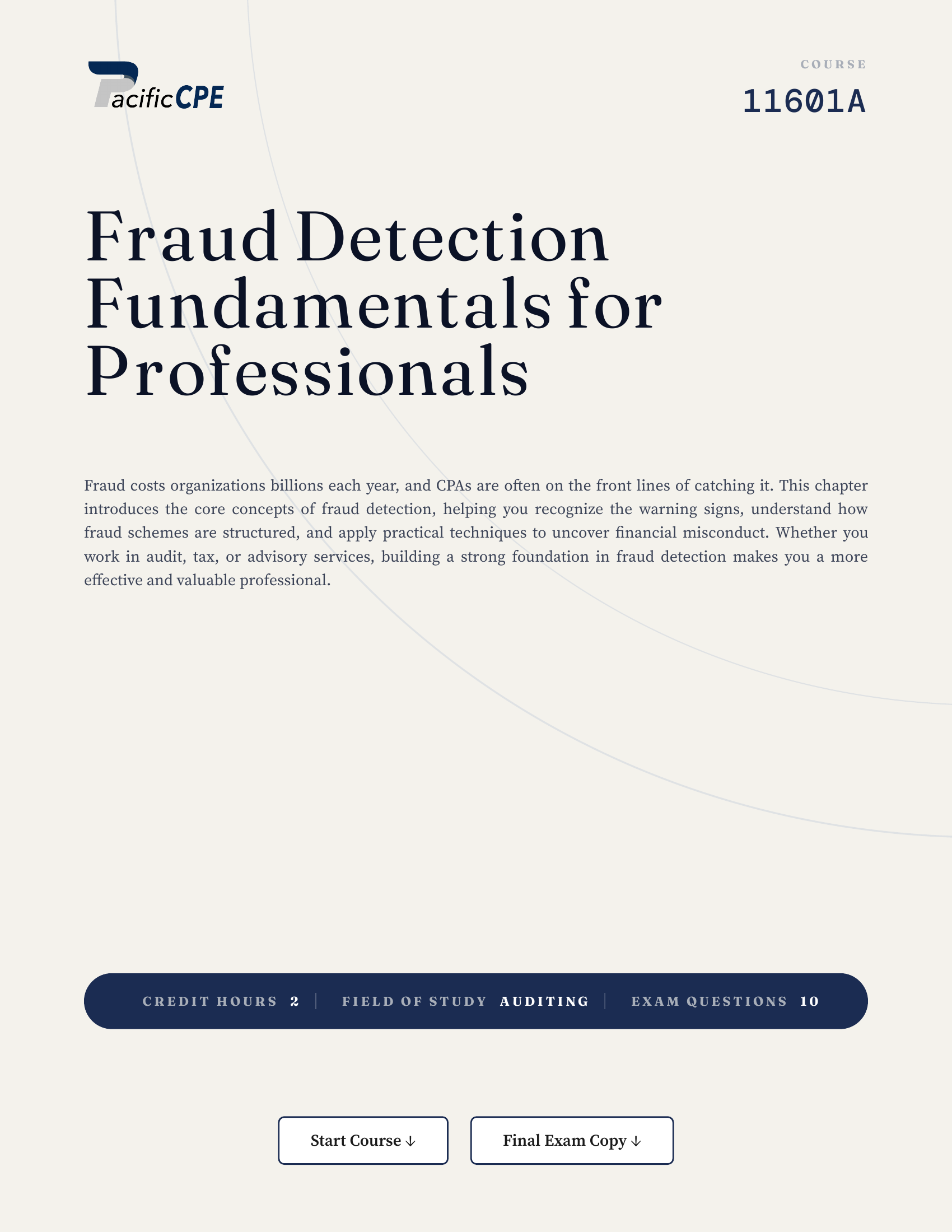 PacificCPE

COURSE
11601A

Fraud Detection Fundamentals for Professionals

Fraud costs organizations billions each year, and CPAs are often on the front lines of catching it. This chapter introduces the core concepts of fraud detection, helping you recognize the warning signs, understand how fraud schemes are structured, and apply practical techniques to uncover financial misconduct. Whether you work in audit, tax, or advisory services, building a strong foundation in fraud detection makes you a more effective and valuable professional.

CREDIT HOURS 2 | FIELD OF STUDY AUDITING | EXAM QUESTIONS 10

Start Course ↓

Final Exam Copy ↓